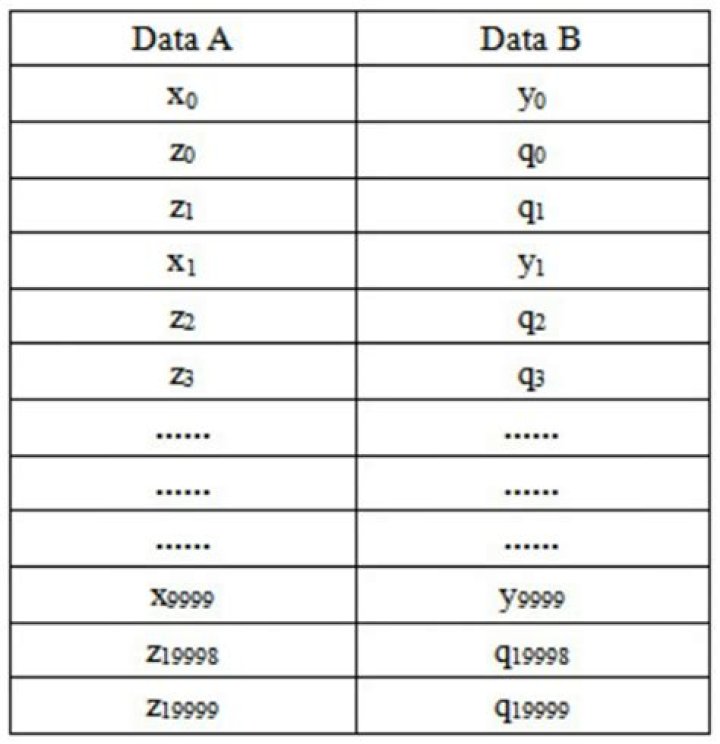 | Data A | Data B |
|---|---|
| $x_0$ | $y_0$ |
| $z_0$ | $q_0$ |
| $z_1$ | $q_1$ |
| $x_1$ | $y_1$ |
| $z_2$ | $q_2$ |
| $z_3$ | $q_3$ |
| ...... | ...... |
| ...... | ...... |
| ...... | ...... |
| $x_{9999}$ | $y_{9999}$ |
| $z_{19998}$ | $q_{19998}$ |
| $z_{19999}$ | $q_{19999}$ |